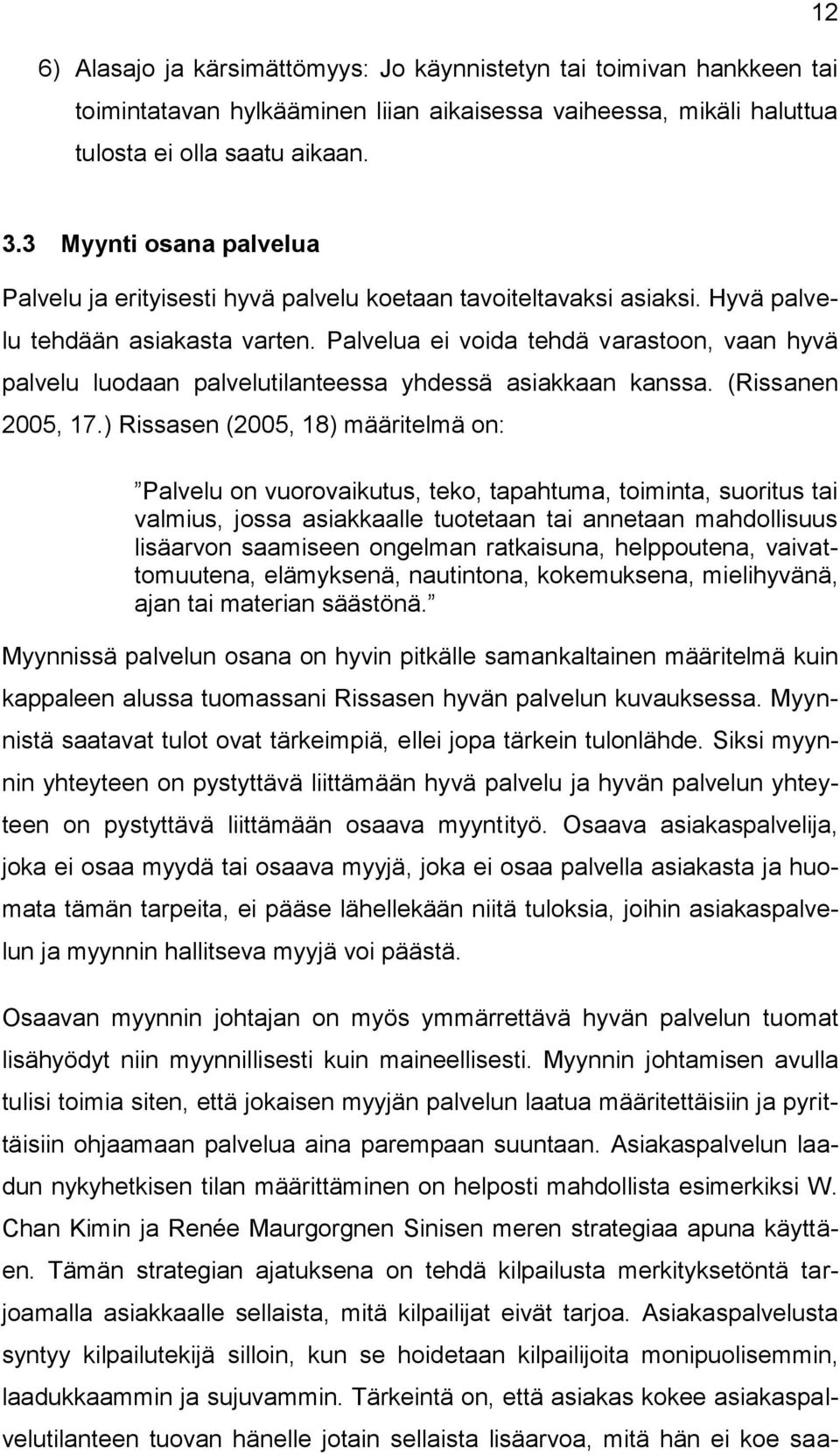 12

6) Alasajo ja kärsimättömyys: Jo käynnistetyn tai toimivan hankkeen tai toimintatavan hylkääminen liian aikaisessa vaiheessa, mikäli haluttua tulosta ei olla saatu aikaan.

3.3 Myynti osana palvelua

Palvelu ja erityisesti hyvä palvelu koetaan tavoiteltavaksi asiaksi. Hyvä palvelu tehdään asiakasta varten. Palvelua ei voida tehdä varastoon, vaan hyvä palvelu luodaan palvelutilanteessa yhdessä asiakkaan kanssa. (Rissanen 2005, 17.) Rissasen (2005, 18) määritelmä on:

”Palvelu on vuorovaikutus, teko, tapahtuma, toiminta, suoritus tai valmius, jossa asiakkaalle tuotetaan tai annetaan mahdollisuus lisäarvon saamiseen ongelman ratkaisuna, helppoutena, vaivattomuutena, elämyksenä, nautintona, kokemuksena, mielihyvänä, ajan tai materian säästönä.”

Myynnissä palvelun osana on hyvin pitkälle samankaltainen määritelmä kuin kappaleen alussa tuomassani Rissasen hyvän palvelun kuvauksessa. Myynnistä saatavat tulot ovat tärkeimpiä, ellei jopa tärkein tulonlähde. Siksi myynnin yhteyteen on pystyttävä liittämään hyvä palvelu ja hyvän palvelun yhteyteen on pystyttävä liittämään osaava myyntityö. Osaava asiakaspalvelija, joka ei osaa myydä tai osaava myyjä, joka ei osaa palvella asiakasta ja huomata tämän tarpeita, ei pääse lähellekään niitä tuloksia, joihin asiakaspalvelun ja myynnin hallitseva myyjä voi päästä.

Osaavan myynnin johtajan on myös ymmärrettävä hyvän palvelun tuomat lisähyödyt niin myynnillisesti kuin maineellisesti. Myynnin johtamisen avulla tulisi toimia siten, että jokaisen myyjän palvelun laatua määritettäisiin ja pyrittäisiin ohjaamaan palvelua aina parempaan suuntaan. Asiakaspalvelun laadun nykyhetkisen tilan määrittäminen on helposti mahdollista esimerkiksi W. Chan Kimin ja Renée Maurgorgnen Sinisen meren strategiaa apuna käyttäen. Tämän strategian ajatuksena on tehdä kilpailusta merkityksetöntä tarjoamalla asiakkaalle sellaista, mitä kilpailijat eivät tarjoa. Asiakaspalvelusta syntyy kilpailutekijä silloin, kun se hoidetaan kilpailijoita monipuolisemmin, laadukkaammin ja sujuvammin. Tärkeintä on, että asiakas kokee asiakaspalvelutilanteen tuovan hänelle jotain sellaista lisäarvoa, mitä hän ei koe saa-